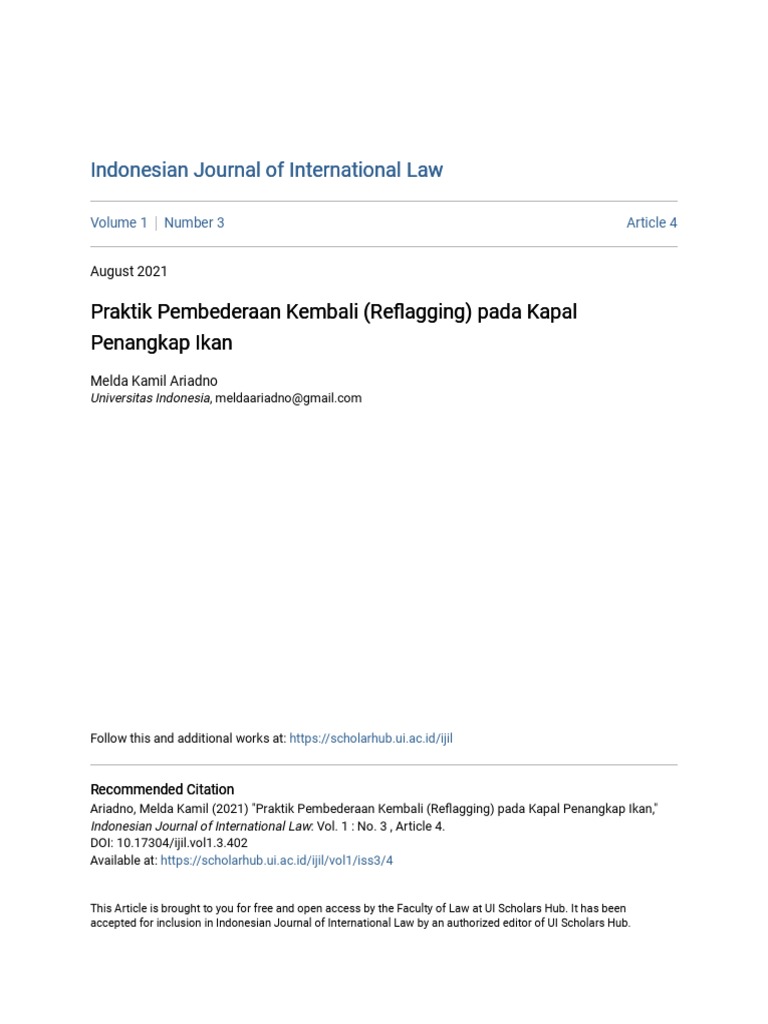 Indonesian Journal of International Law

Volume 1 | Number 3

Article 4

August 2021

Praktik Pembederaan Kembali (Reflagging) pada Kapal Penangkap Ikan

Melda Kamil Ariadno
Universitas Indonesia, meldaariadno@gmail.com

Follow this and additional works at: https://scholarhub.ui.ac.id/ijil

Recommended Citation
Ariadno, Melda Kamil (2021) "Praktik Pembederaan Kembali (Reflagging) pada Kapal Penangkap Ikan," Indonesian Journal of International Law: Vol. 1 : No. 3 , Article 4.
DOI: 10.17304/ijil.vol1.3.402
Available at: https://scholarhub.ui.ac.id/ijil/vol1/iss3/4

This Article is brought to you for free and open access by the Faculty of Law at UI Scholars Hub. It has been accepted for inclusion in Indonesian Journal of International Law by an authorized editor of UI Scholars Hub.